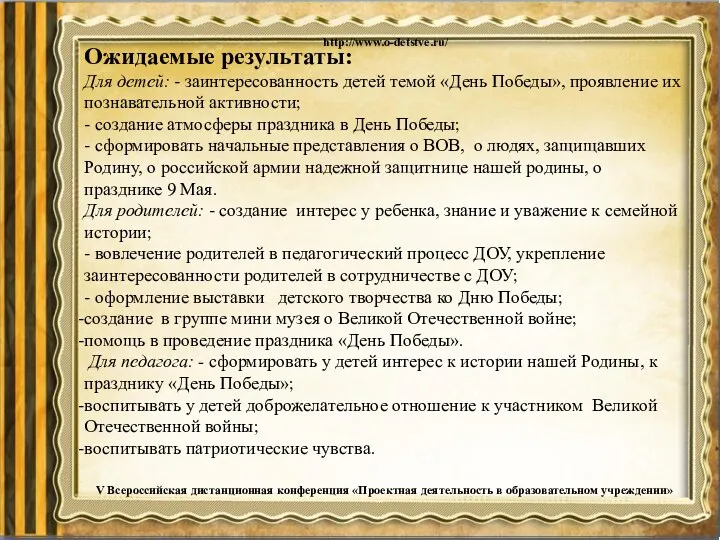 http://www.o-detstve.ru/

Ожидаемые результаты:

Для детей: - заинтересованность детей темой «День Победы», проявление их познавательной активности;
- создание атмосферы праздника в День Победы;
- сформировать начальные представления о ВОВ, о людях, защищавших Родину, о российской армии надежной защитнице нашей родины, о празднике 9 Мая.
Для родителей: - создание интерес у ребенка, знание и уважение к семейной истории;
- вовлечение родителей в педагогический процесс ДОУ, укрепление заинтересованности родителей в сотрудничестве с ДОУ;
- оформление выставки детского творчества ко Дню Победы;
-создание в группе мини музея о Великой Отечественной войне;
-помощь в проведение праздника «День Победы».
Для педагога: - сформировать у детей интерес к истории нашей Родины, к празднику «День Победы»;
-воспитывать у детей доброжелательное отношение к участником Великой Отечественной войны;
-воспитывать патриотические чувства.

V Всероссийская дистанционная конференция «Проектная деятельность в образовательном учреждении»